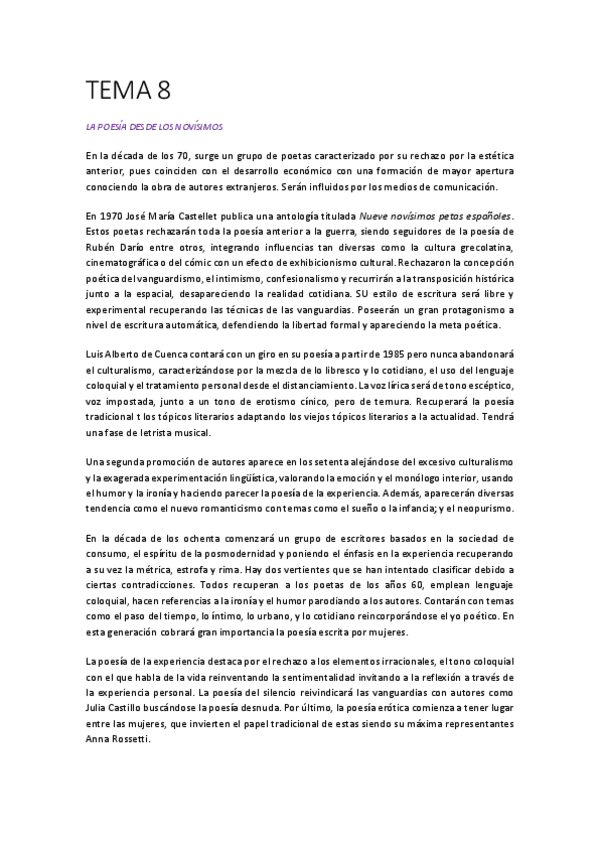 TEMA 8

LA POESÍA DESDE LOS NOVÍSIMOS

En la década de los 70, surge un grupo de poetas caracterizado por su rechazo por la estética anterior, pues coinciden con el desarrollo económico con una formación de mayor apertura conociendo la obra de autores extranjeros. Serán influidos por los medios de comunicación.

En 1970 José María Castellet publica una antología titulada Nueve novísimos petas españoles. Estos poetas rechazarán toda la poesía anterior a la guerra, siendo seguidores de la poesía de Rubén Darío entre otros, integrando influencias tan diversas como la cultura grecolatina, cinematográfica o del cómic con un efecto de exhibicionismo cultural. Rechazaron la concepción poética del vanguardismo, el intimismo, confesionalismo y recurrirán a la transposición histórica junto a la espacial, desapareciendo la realidad cotidiana. SU estilo de escritura será libre y experimental recuperando las técnicas de las vanguardias. Poseerán un gran protagonismo a nivel de escritura automática, defendiendo la libertad formal y apareciendo la meta poética.

Luis Alberto de Cuenca contará con un giro en su poesía a partir de 1985 pero nunca abandonará el culturalismo, caracterizándose por la mezcla de lo libresco y lo cotidiano, el uso del lenguaje coloquial y el tratamiento personal desde el distanciamiento. La voz lírica será de tono escéptico, voz impostada, junto a un tono de erotismo cínico, pero de ternura. Recuperará la poesía tradicional t los tópicos literarios adaptando los viejos tópicos literarios a la actualidad. Tendrá una fase de letrista musical.

Una segunda promoción de autores aparece en los setenta alejándose del excesivo culturalismo y la exagerada experimentación lingüística, valorando la emoción y el monólogo interior, usando el humor y la ironía y haciendo parecer la poesía de la experiencia. Además, aparecerán diversas tendencia como el nuevo romanticismo con temas como el sueño o la infancia; y el neopurismo.

En la década de los ochenta comenzará un grupo de escritores basados en la sociedad de consumo, el espíritu de la posmodernidad y poniendo el énfasis en la experiencia recuperando a su vez la métrica, estrofa y rima. Hay dos vertientes que se han intentado clasificar debido a ciertas contradicciones. Todos recuperan a los poetas de los años 60, emplean lenguaje coloquial, hacen referencias a la ironía y el humor parodiando a los autores. Contarán con temas como el paso del tiempo, lo íntimo, lo urbano, y lo cotidiano reincorporándose el yo poético. En esta generación cobrará gran importancia la poesía escrita por mujeres.

La poesía de la experiencia destaca por el rechazo a los elementos irracionales, el tono coloquial con el que habla de la vida reinventando la sentimentalidad invitando a la reflexión a través de la experiencia personal. La poesía del silencio reivindicará las vanguardias con autores como Julia Castillo buscándose la poesía desnuda. Por último, la poesía erótica comienza a tener lugar entre las mujeres, que invierten el papel tradicional de estas siendo su máxima representantes Anna Rossetti.